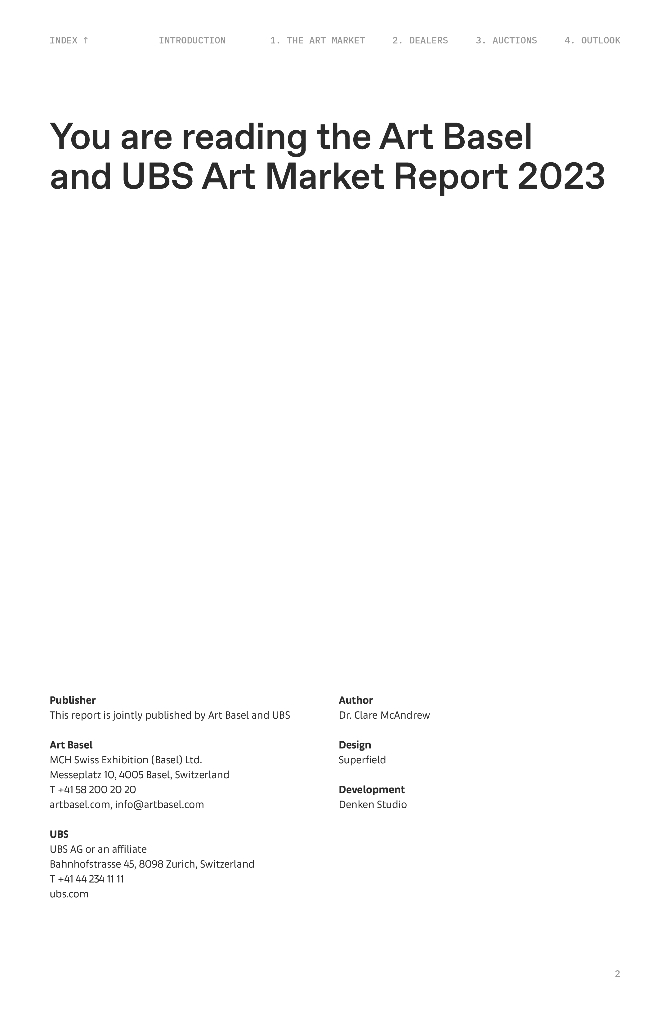 INDEX ↑ INTRODUCTION 1. THE ART MARKET 2. DEALERS 3. AUCTIONS 4. OUTLOOK

You are reading the Art Basel and UBS Art Market Report 2023

Publisher
This report is jointly published by Art Basel and UBS

Art Basel
MCH Swiss Exhibition (Basel) Ltd.
Messeplatz 10, 4005 Basel, Switzerland
T +41 58 200 20 20
artbasel.com, info@artbasel.com

UBS
UBS AG or an affiliate
Bahnhofstrasse 45, 8098 Zurich, Switzerland
T +41 44 234 11 11
ubs.com

Author
Dr. Clare McAndrew

Design
Superfield

Development
Denken Studio

2